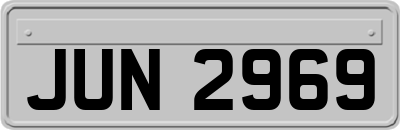 JUN 2969